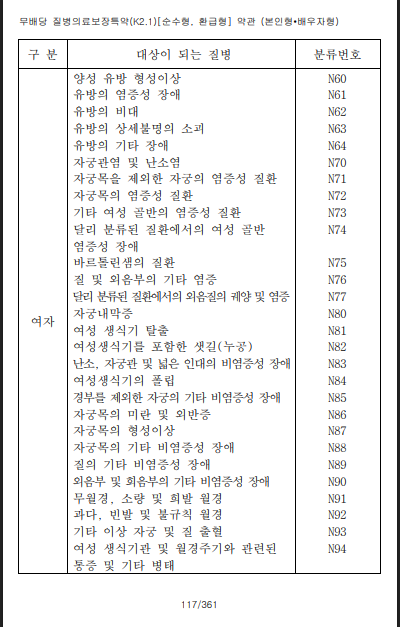 무배당 질병의료보장특약(K2.1)[순수형, 환급형] 약관 (본인형•배우자형)

| 구 분 | 대상이 되는 질병 | 분류번호 |
|---|---|---|
| 여자 | 양성 유방 형성이상 | N60 |
| | 유방의 염증성 장애 | N61 |
| | 유방의 비대 | N62 |
| | 유방의 상세불명의 소괴 | N63 |
| | 유방의 기타 장애 | N64 |
| | 자궁관염 및 난소염 | N70 |
| | 자궁목을 제외한 자궁의 염증성 질환 | N71 |
| | 자궁목의 염증성 질환 | N72 |
| | 기타 여성 골반의 염증성 질환 | N73 |
| | 달리 분류된 질환에서의 여성 골반 염증성 장애 | N74 |
| | 바르톨린샘의 질환 | N75 |
| | 질 및 외음부의 기타 염증 | N76 |
| | 달리 분류된 질환에서의 외음질의 궤양 및 염증 | N77 |
| | 자궁내막증 | N80 |
| | 여성 생식기 탈출 | N81 |
| | 여성생식기를 포함한 샛길(누공) | N82 |
| | 난소, 자궁관 및 넓은 인대의 비염증성 장애 | N83 |
| | 여성생식기의 폴립 | N84 |
| | 경부를 제외한 자궁의 기타 비염증성 장애 | N85 |
| | 자궁목의 미란 및 외반증 | N86 |
| | 자궁목의 형성이상 | N87 |
| | 자궁목의 기타 비염증성 장애 | N88 |
| | 질의 기타 비염증성 장애 | N89 |
| | 외음부 및 회음부의 기타 비염증성 장애 | N90 |
| | 무월경, 소량 및 희발 월경 | N91 |
| | 과다, 빈발 및 불규칙 월경 | N92 |
| | 기타 이상 자궁 및 질 출혈 | N93 |
| | 여성 생식기관 및 월경주기와 관련된 통증 및 기타 병태 | N94 |

117/361